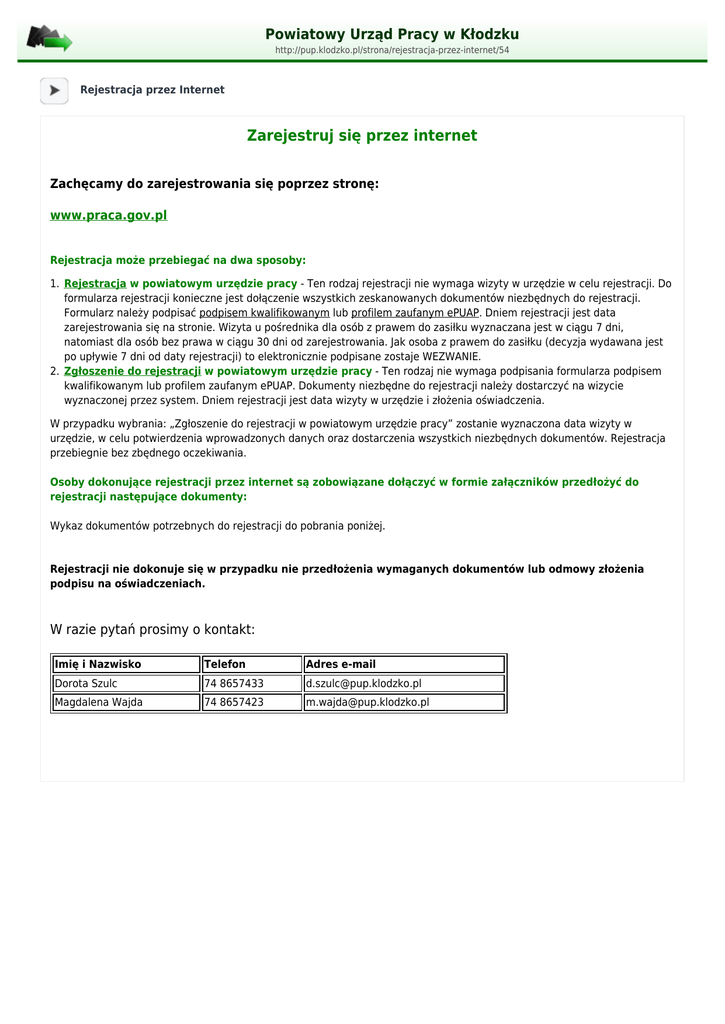 Powiatowy Urząd Pracy w Kłodzku
http://pup.klodzko.pl/strona/rejestracja-przez-internet/54

Rejestracja przez Internet

Zarejestruj się przez internet

Zachęcamy do zarejestrowania się poprzez stronę:

www.praca.gov.pl

Rejestracja może przebiegać na dwa sposoby:

1. Rejestracja w powiatowym urzędzie pracy - Ten rodzaj rejestracji nie wymaga wizyty w urzędzie w celu rejestracji. Do formularza rejestracji konieczne jest dołączenie wszystkich zeskanowanych dokumentów niezbędnych do rejestracji. Formularz należy podpisać podpisem kwalifikowanym lub profilem zaufanym ePUAP. Dniem rejestracji jest data zarejestrowania się na stronie. Wizyta u pośrednika dla osób z prawem do zasiłku wyznaczana jest w ciągu 7 dni, natomiast dla osób bez prawa w ciągu 30 dni od zarejestrowania. Jak osoba z prawem do zasiłku (decyzja wydawana jest po upływie 7 dni od daty rejestracji) to elektronicznie podpisane zostaje WEZWANIE.
2. Zgłoszenie do rejestracji w powiatowym urzędzie pracy - Ten rodzaj nie wymaga podpisania formularza podpisem kwalifikowanym lub profilem zaufanym ePUAP. Dokumenty niezbędne do rejestracji należy dostarczyć na wizycie wyznaczonej przez system. Dniem rejestracji jest data wizyty w urzędzie i złożenia oświadczenia.

W przypadku wybrania: „Zgłoszenie do rejestracji w powiatowym urzędzie pracy" zostanie wyznaczona data wizyty w urzędzie, w celu potwierdzenia wprowadzonych danych oraz dostarczenia wszystkich niezbędnych dokumentów. Rejestracja przebiegnie bez zbędnego oczekiwania.

Osoby dokonujące rejestracji przez internet są zobowiązane dołączyć w formie załączników przedłożyć do rejestracji następujące dokumenty:

Wykaz dokumentów potrzebnych do rejestracji do pobrania poniżej.

Rejestracji nie dokonuje się w przypadku nie przedłożenia wymaganych dokumentów lub odmowy złożenia podpisu na oświadczeniach.

W razie pytań prosimy o kontakt:

| Imię i Nazwisko | Telefon | Adres e-mail |
|---|---|---|
| Dorota Szulc | 74 8657433 | d.szulc@pup.klodzko.pl |
| Magdalena Wajda | 74 8657423 | m.wajda@pup.klodzko.pl |